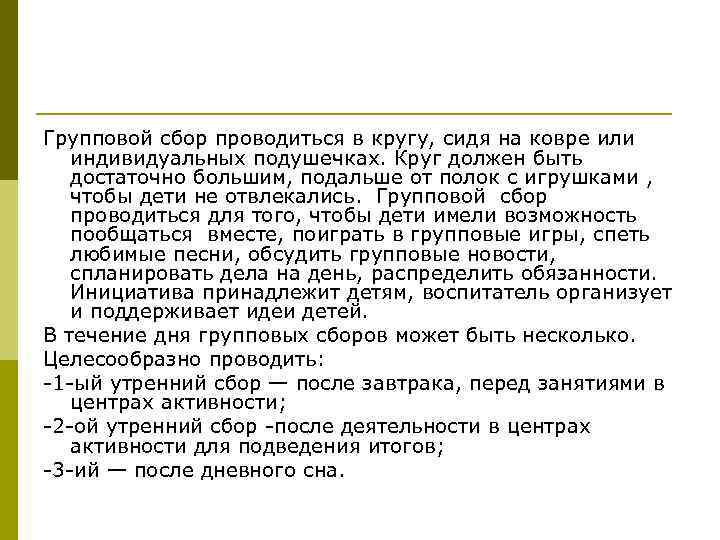 Групповой сбор проводиться в кругу, сидя на ковре или индивидуальных подушечках. Круг должен быть достаточно большим, подальше от полок с игрушками , чтобы дети не отвлекались. Групповой сбор проводиться для того, чтобы дети имели возможность пообщаться вместе, поиграть в групповые игры, спеть любимые песни, обсудить групповые новости, спланировать дела на день, распределить обязанности. Инициатива принадлежит детям, воспитатель организует и поддерживает идеи детей.

В течение дня групповых сборов может быть несколько.

Целесообразно проводить:

-1-ый утренний сбор — после завтрака, перед занятиями в центрах активности;

-2-ой утренний сбор -после деятельности в центрах активности для подведения итогов;

-3-ий — после дневного сна.